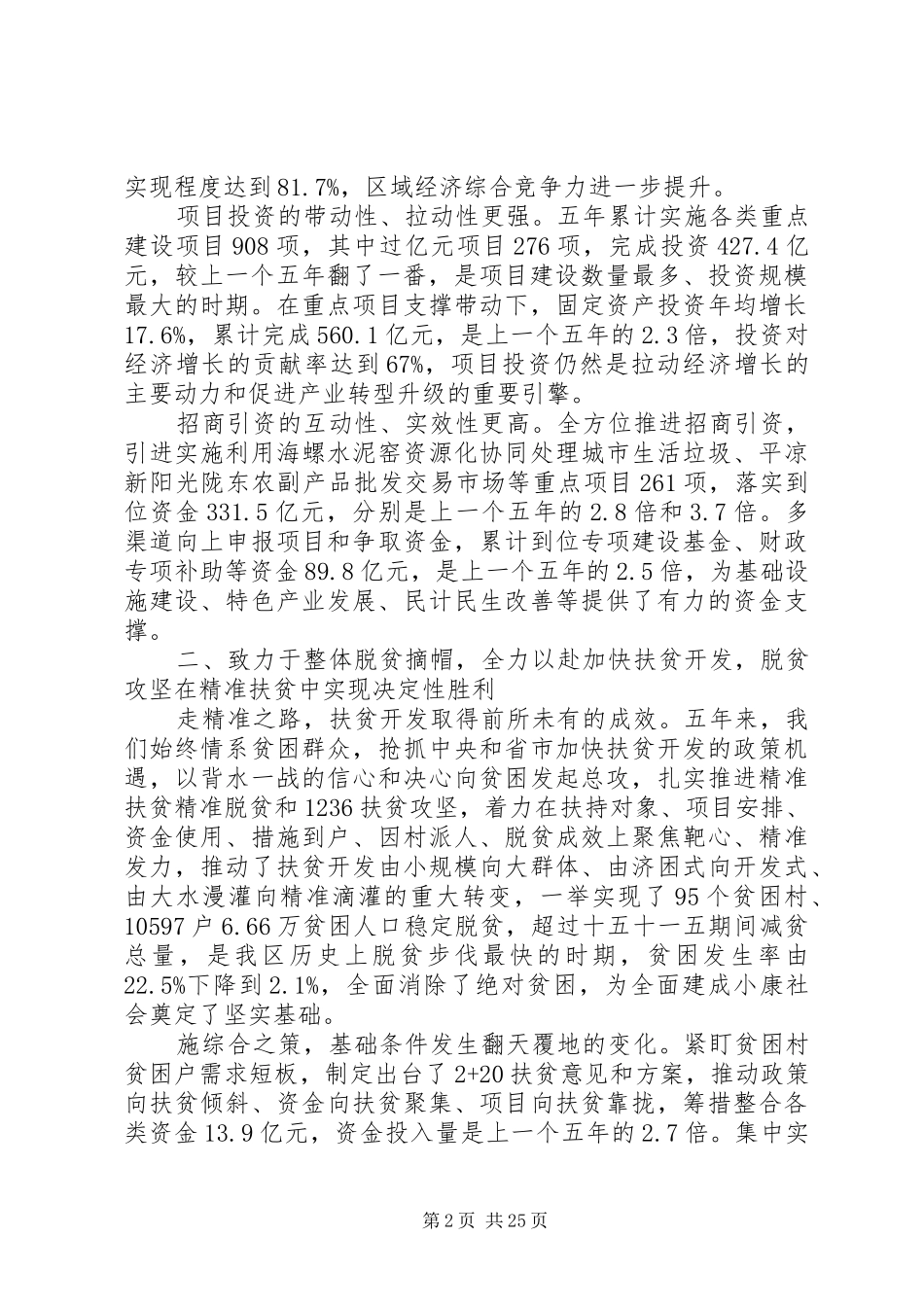 实现程度达到81.7%，区域经济综合竞争力进一步提升。

项目投资的带动性、拉动性更强。五年累计实施各类重点建设项目908项，其中过亿元项目276项，完成投资427.4亿元，较上一个五年翻了一番，是项目建设数量最多、投资规模最大的时期。在重点项目支撑带动下，固定资产投资年均增长17.6%，累计完成560.1亿元，是上一个五年的2.3倍，投资对经济增长的贡献率达到67%，项目投资仍然是拉动经济增长的主要动力和促进产业转型升级的重要引擎。

招商引资的互动性、实效性更高。全方位推进招商引资，引进实施利用海螺水泥窑资源化协同处理城市生活垃圾、平凉新阳光陇东农副产品批发交易市场等重点项目261项，落实到位资金331.5亿元，分别是上一个五年的2.8倍和3.7倍。多渠道向上申报项目和争取资金，累计到位专项建设基金、财政专项补助等资金89.8亿元，是上一个五年的2.5倍，为基础设施建设、特色产业发展、民计民生改善等提供了有力的资金支撑。

二、致力于整体脱贫摘帽，全力以赴加快扶贫开发，脱贫攻坚在精准扶贫中实现决定性胜利

走精准之路，扶贫开发取得前所未有的成效。五年来，我们始终情系贫困群众，抢抓中央和省市加快扶贫开发的政策机遇，以背水一战的信心和决心向贫困发起总攻，扎实推进精准扶贫精准脱贫和1236扶贫攻坚，着力在扶持对象、项目安排、资金使用、措施到户、因村派人、脱贫成效上聚焦靶心、精准发力，推动了扶贫开发由小规模向大群体、由济困式向开发式、由大水漫灌向精准滴灌的重大转变，一举实现了95个贫困村、10597户6.66万贫困人口稳定脱贫，超过十五十一五期间减贫总量，是我区历史上脱贫步伐最快的时期，贫困发生率由22.5%下降到2.1%，全面消除了绝对贫困，为全面建成小康社会奠定了坚实基础。

施综合之策，基础条件发生翻天覆地的变化。紧盯贫困村贫困户需求短板，制定出台了2+20扶贫意见和方案，推动政策向扶贫倾斜、资金向扶贫聚集、项目向扶贫靠拢，筹措整合各类资金13.9亿元，资金投入量是上一个五年的2.7倍。集中实

第2页 共25页